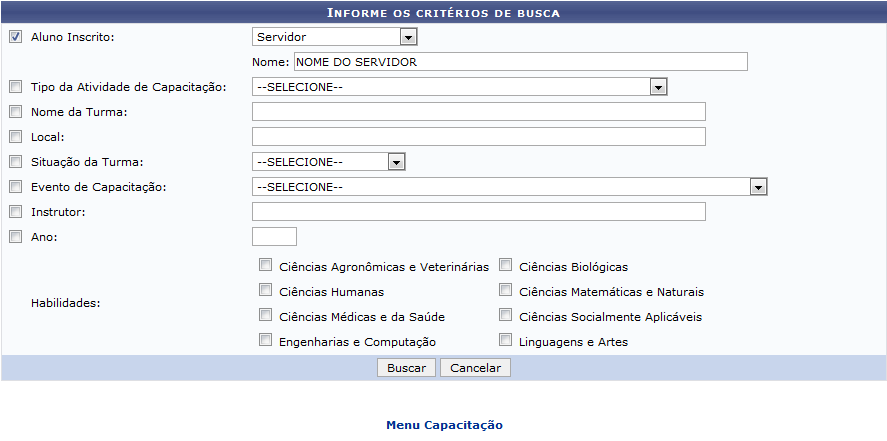 INFORME OS CRITÉRIOS DE BUSCA

Aluno Inscrito: Servidor

Nome: NOME DO SERVIDOR

Tipo da Atividade de Capacitação: --SELECIONE--

Nome da Turma:

Local:

Situação da Turma: --SELECIONE--

Evento de Capacitação: --SELECIONE--

Instrutor:

Ano:

Habilidades:

Ciências Agronômicas e Veterinárias
Ciências Biológicas
Ciências Humanas
Ciências Matemáticas e Naturais
Ciências Médicas e da Saúde
Ciências Socialmente Aplicáveis
Engenharias e Computação
Linguagens e Artes

Buscar Cancelar

Menu Capacitação